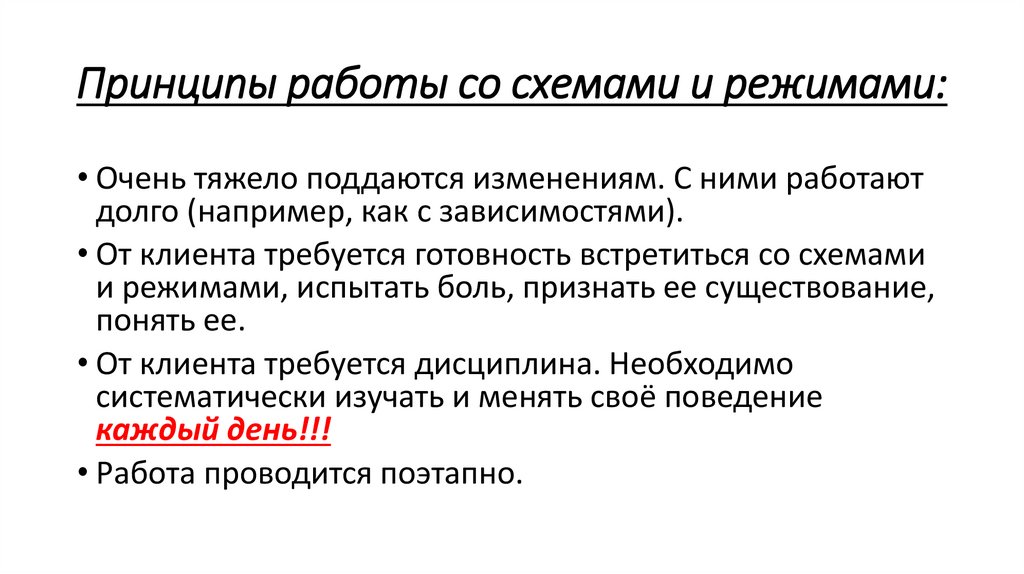 Принципы работы со схемами и режимами:

• Очень тяжело поддаются изменениям. С ними работают долго (например, как с зависимостями).

• От клиента требуется готовность встретиться со схемами и режимами, испытать боль, признать ее существование, понять ее.

• От клиента требуется дисциплина. Необходимо систематически изучать и менять своё поведение каждый день!!!

• Работа проводится поэтапно.